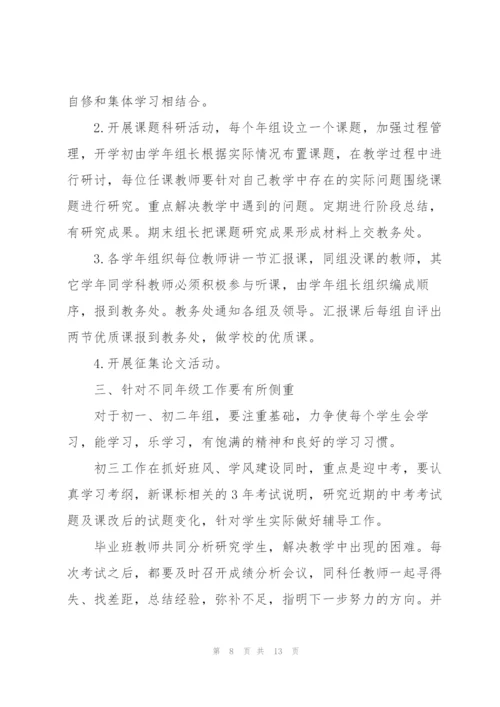 自修和集体学习相结合。

2.开展课题科研活动，每个年组设立一个课题，加强过程管理，开学初由学年组长根据实际情况布置课题，在教学过程中进行研讨，每位任课教师要针对自己教学中存在的实际问题围绕课题进行研究。重点解决教学中遇到的问题。定期进行阶段总结，有研究成果。期末组长把课题研究成果形成材料上交教务处。

3.各学年组织每位教师讲一节汇报课，同组没课的教师，其它学年同学科教师必须积极参与听课，由学年组长组织编成顺序，报到教务处。教务处通知各组及领导。汇报课后每组自评出两节优质课报到教务处，做学校的优质课。

4.开展征集论文活动。

三、针对不同年级工作要有所侧重

对于初一、初二年组，要注重基础，力争使每个学生会学习，能学习，乐学习，有饱满的精神和良好的学习习惯。

初三工作在抓好班风、学风建设同时，重点是迎中考，要认真学习考纲，新课标相关的3年考试说明，研究近期的中考考试题及课改后的试题变化，针对学生实际做好辅导工作。

毕业班教师共同分析研究学生，解决教学中出现的困难。每次考试之后，都要及时召开成绩分析会议，同科任教师一起寻得失、找差距，总结经验，弥补不足，指明下一步努力的方向。并

第 8 页 共 13 页